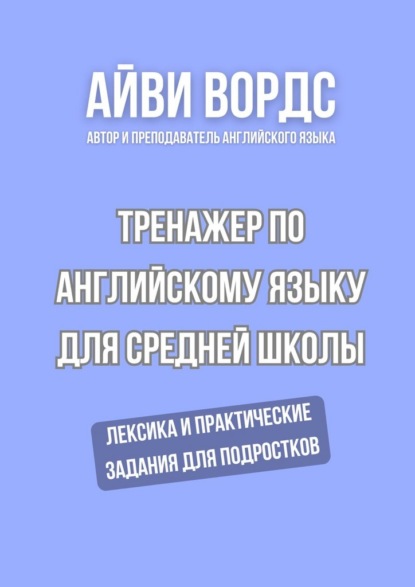 АЙВИ ВОРДС
АВТОР И ПРЕПОДАВАТЕЛЬ АНГЛИЙСКОГО ЯЗЫКА

ТРЕНАЖЕР ПО АНГЛИЙСКОМУ ЯЗЫКУ ДЛЯ СРЕДНЕЙ ШКОЛЫ

ЛЕКСИКА И ПРАКТИЧЕСКИЕ ЗАДАНИЯ ДЛЯ ПОДРОСТКОВ